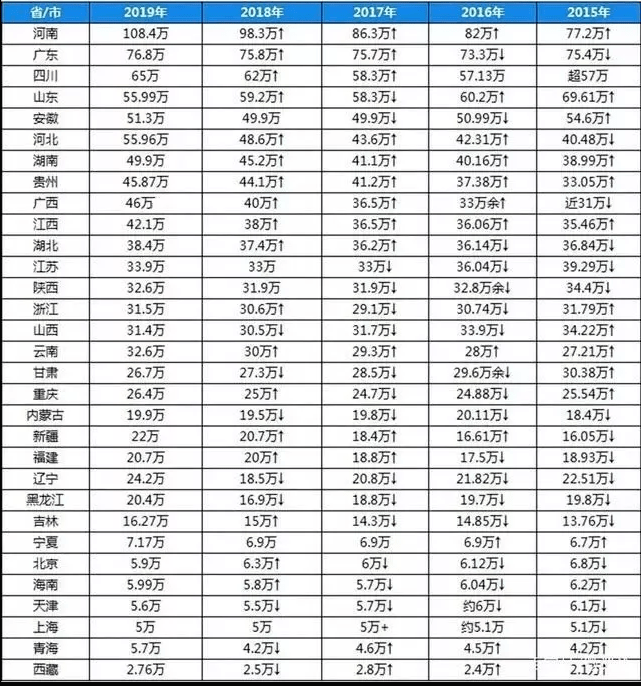 | 省/市 | 2019年 | 2018年 | 2017年 | 2016年 | 2015年 |
|---|---|---|---|---|---|
| 河南 | 108.4万 | 98.3万↑ | 86.3万↑ | 82万↑ | 77.2万↑ |
| 广东 | 76.8万 | 75.8万↑ | 75.7万↑ | 73.3万↓ | 75.4万↓ |
| 四川 | 65万 | 62万↑ | 58.3万↑ | 57.13万 | 超57万 |
| 山东 | 55.99万 | 59.2万↑ | 58.3万↓ | 60.2万↑ | 69.61万↑ |
| 安徽 | 51.3万 | 49.9万 | 49.9万↓ | 50.99万↓ | 54.6万↑ |
| 河北 | 55.96万 | 48.6万↑ | 43.6万↑ | 42.31万↑ | 40.48万↓ |
| 湖南 | 49.9万 | 45.2万↑ | 41.1万↑ | 40.16万↑ | 38.99万↑ |
| 贵州 | 45.87万 | 44.1万↑ | 41.2万↑ | 37.38万↑ | 33.05万↑ |
| 广西 | 46万 | 40万↑ | 36.5万↑ | 33万余↑ | 近31万↓ |
| 江西 | 42.1万 | 38万↑ | 36.5万↑ | 36.06万↑ | 35.46万↑ |
| 湖北 | 38.4万 | 37.4万↑ | 36.2万↑ | 36.14万↓ | 36.84万↓ |
| 江苏 | 33.9万 | 33万 | 33万↓ | 36.04万↓ | 39.29万↓ |
| 陕西 | 32.6万 | 31.9万 | 31.9万↓ | 32.8万余↓ | 34.4万↓ |
| 浙江 | 31.5万 | 30.6万↑ | 29.1万↓ | 30.74万↓ | 31.79万↑ |
| 山西 | 31.4万 | 30.5万↓ | 31.7万↓ | 33.9万↓ | 34.22万↑ |
| 云南 | 32.6万 | 30万↑ | 29.3万↑ | 28万↑ | 27.21万↑ |
| 甘肃 | 26.7万 | 27.3万↓ | 28.5万↓ | 29.6万余↓ | 30.38万↑ |
| 重庆 | 26.4万 | 25万↑ | 24.7万↓ | 24.88万↓ | 25.54万↑ |
| 内蒙古 | 19.9万 | 19.5万↓ | 19.8万↓ | 20.11万↓ | 18.4万↓ |
| 新疆 | 22万 | 20.7万↑ | 18.4万↑ | 16.61万↑ | 16.05万↓ |
| 福建 | 20.7万 | 20万↑ | 18.8万↑ | 17.5万↓ | 18.93万↓ |
| 辽宁 | 24.2万 | 18.5万↓ | 20.8万↓ | 21.82万↓ | 22.51万↓ |
| 黑龙江 | 20.4万 | 16.9万↓ | 18.8万↓ | 19.7万↓ | 19.8万↓ |
| 吉林 | 16.27万 | 15万↑ | 14.3万↓ | 14.85万↓ | 13.76万↓ |
| 宁夏 | 7.17万 | 6.9万 | 6.9万 | 6.9万↑ | 6.7万↑ |
| 北京 | 5.9万 | 6.3万↑ | 6万↓ | 6.12万↓ | 6.8万↓ |
| 海南 | 5.99万 | 5.8万↑ | 5.7万↓ | 6.04万↓ | 6.2万↑ |
| 天津 | 5.6万 | 5.5万↓ | 5.7万↓ | 约6万↓ | 6.1万↓ |
| 上海 | 5万 | 5万 | 5万+ | 约5.1万 | 5.1万↓ |
| 青海 | 5.7万 | 4.2万↓ | 4.6万↑ | 4.5万↑ | 4.2万↑ |
| 西藏 | 2.76万 | 2.5万↓ | 2.8万↑ | 2.4万↑ | 2.1万↑ |